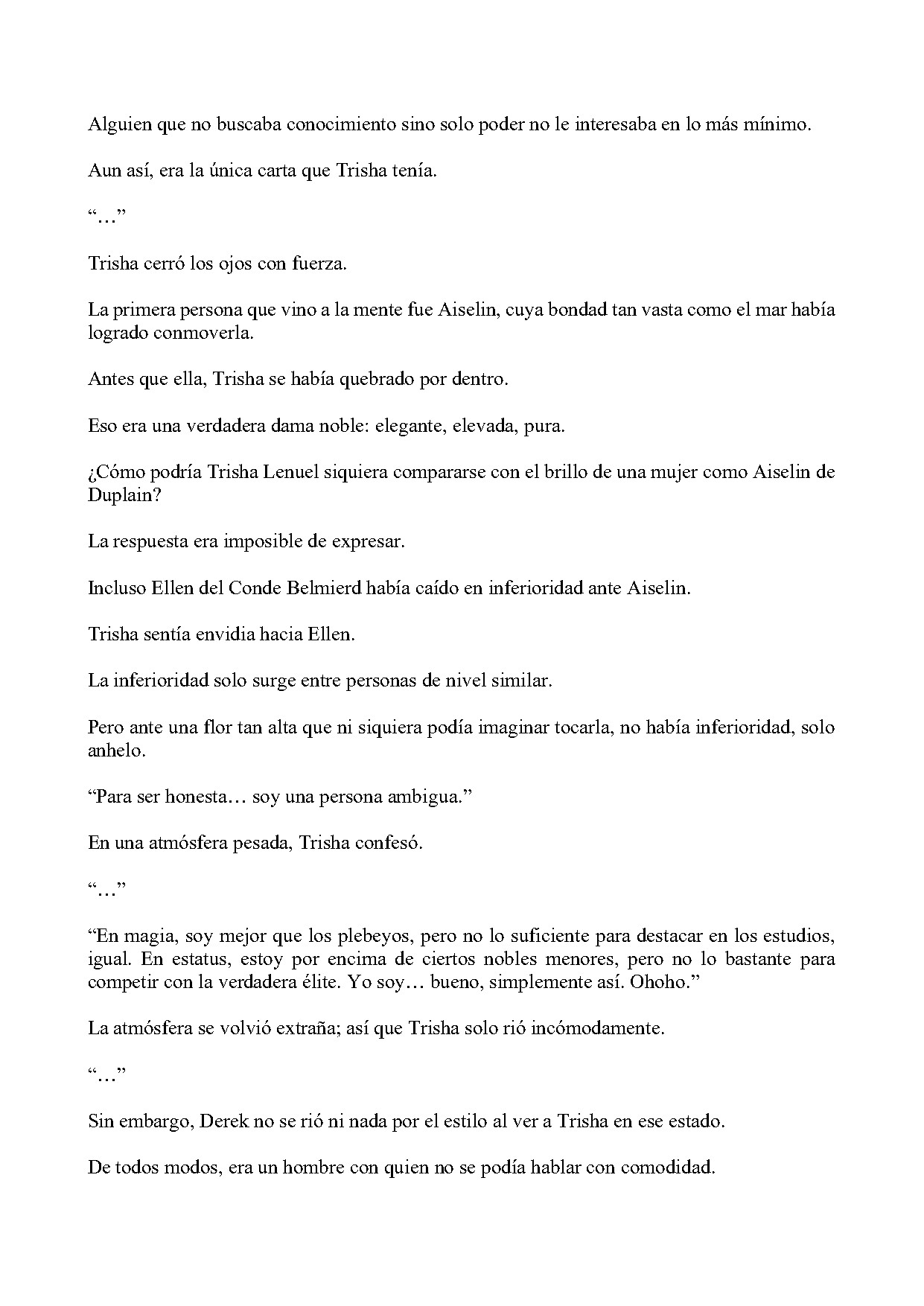 Alguien que no buscaba conocimiento sino solo poder no le interesaba en lo más mínimo.

Aun así, era la única carta que Trisha tenía.

“…”

Trisha cerró los ojos con fuerza.

La primera persona que vino a la mente fue Aiselin, cuya bondad tan vasta como el mar había logrado conmoverla.

Antes que ella, Trisha se había quebrado por dentro.

Eso era una verdadera dama noble: elegante, elevada, pura.

¿Cómo podría Trisha Lenuel siquiera compararse con el brillo de una mujer como Aiselin de Duplain?

La respuesta era imposible de expresar.

Incluso Ellen del Conde Belmierd había caído en inferioridad ante Aiselin.

Trisha sentía envidia hacia Ellen.

La inferioridad solo surge entre personas de nivel similar.

Pero ante una flor tan alta que ni siquiera podía imaginar tocarla, no había inferioridad, solo anhelo.

“Para ser honesta… soy una persona ambigua.”

En una atmósfera pesada, Trisha confesó.

“…”

“En magia, soy mejor que los plebeyos, pero no lo suficiente para destacar en los estudios, igual. En estatus, estoy por encima de ciertos nobles menores, pero no lo bastante para competir con la verdadera élite. Yo soy… bueno, simplemente así. Ohoho.”

La atmósfera se volvió extraña; así que Trisha solo rió incómodamente.

“…”

Sin embargo, Derek no se rió ni nada por el estilo al ver a Trisha en ese estado.

De todos modos, era un hombre con quien no se podía hablar con comodidad.